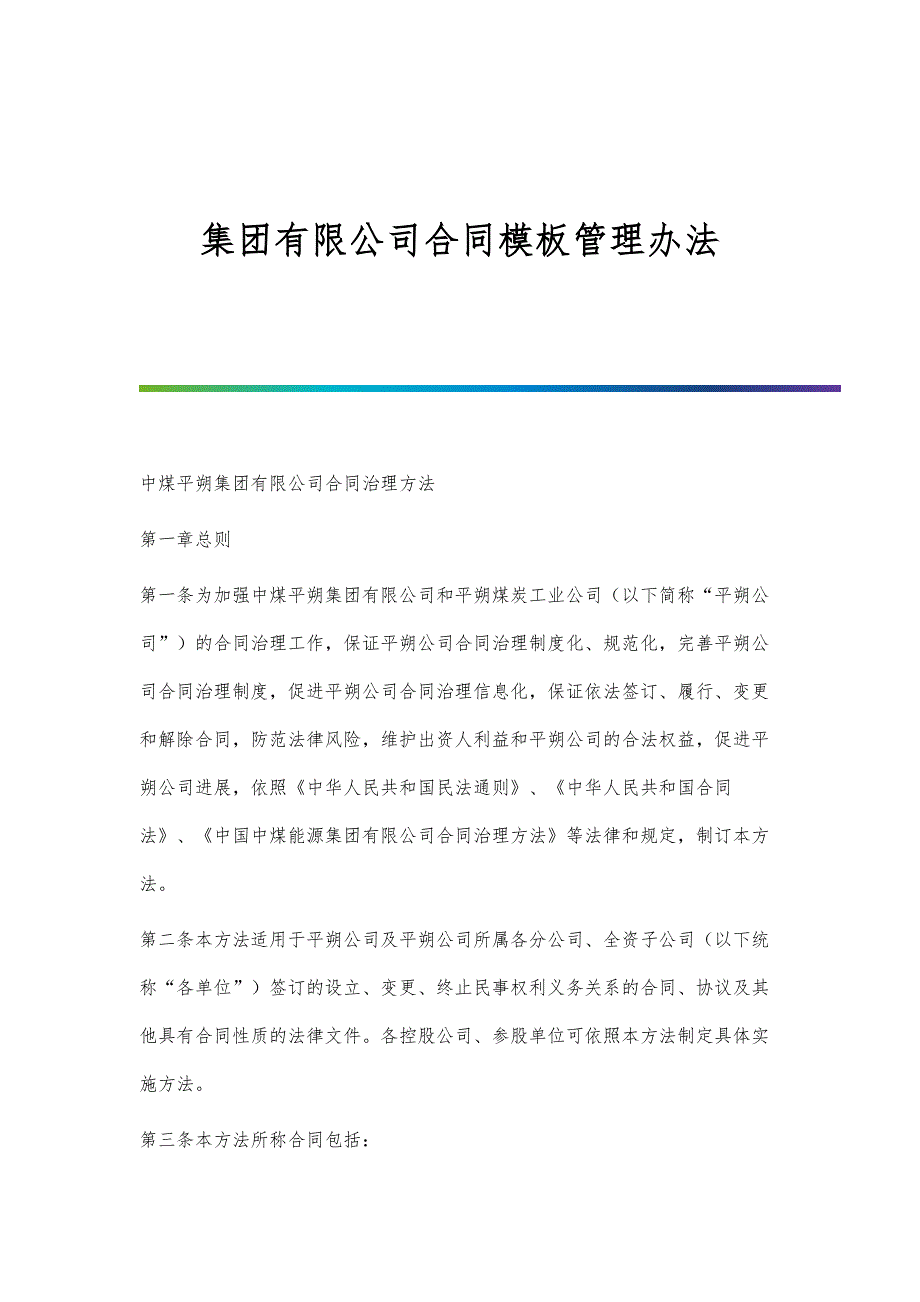 集团有限公司合同模板管理办法

中煤平朔集团有限公司合同治理方法

第一章总则

第一条为加强中煤平朔集团有限公司和平朔煤炭工业公司（以下简称“平朔公司”）的合同治理工作，保证平朔公司合同治理制度化、规范化，完善平朔公司合同治理制度，促进平朔公司合同治理信息化，保证依法签订、履行、变更和解除合同，防范法律风险，维护出资人利益和平朔公司的合法权益，促进平朔公司进展，依照《中华人民共和国民法通则》、《中华人民共和国合同法》、《中国中煤能源集团有限公司合同治理方法》等法律和规定，制订本方法。

第二条本方法适用于平朔公司及平朔公司所属各分公司、全资子公司（以下统称“各单位”）签订的设立、变更、终止民事权利义务关系的合同、协议及其他具有合同性质的法律文件。各控股公司、参股单位可依照本方法制定具体实施方法。

第三条本方法所称合同包括：